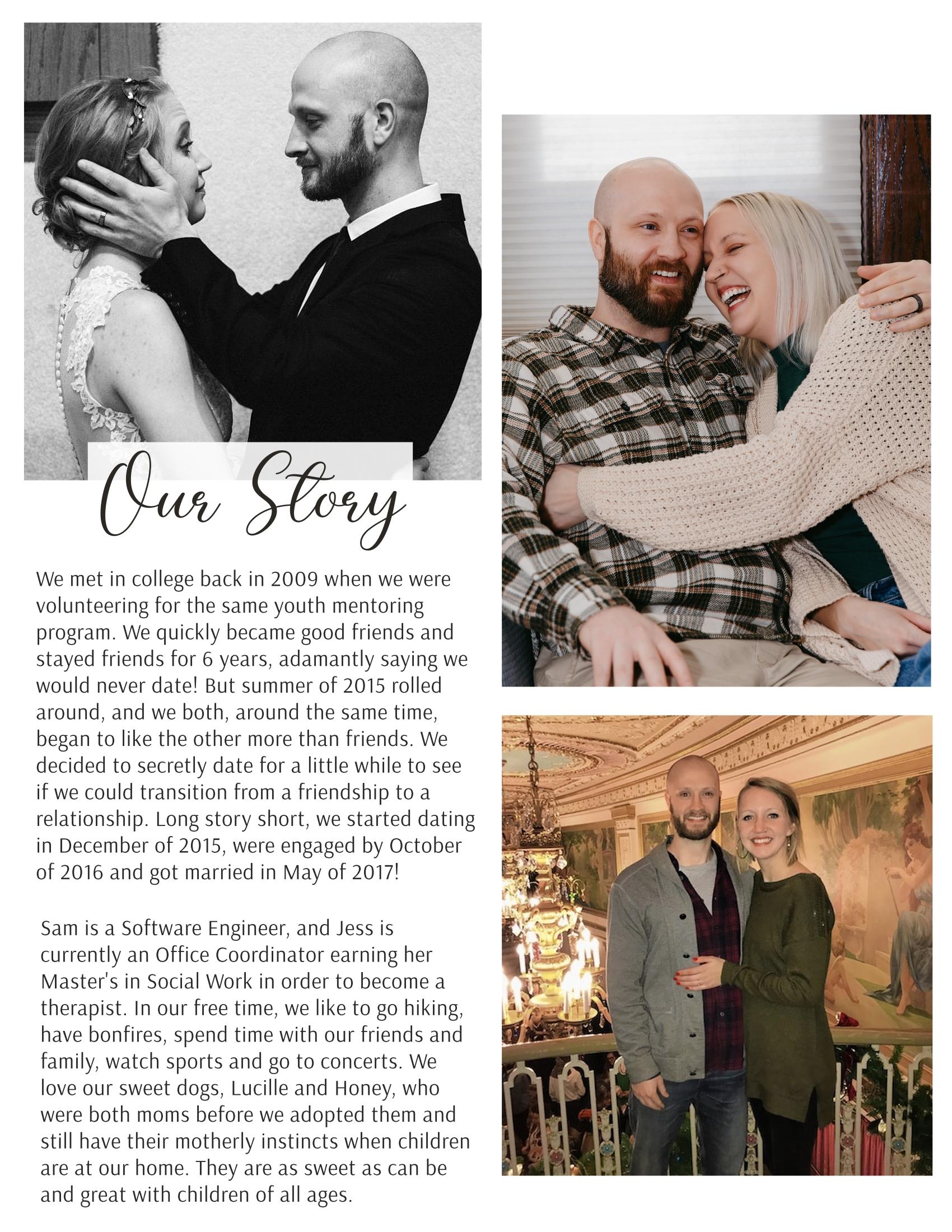 Our Story

We met in college back in 2009 when we were volunteering for the same youth mentoring program. We quickly became good friends and stayed friends for 6 years, adamantly saying we would never date! But summer of 2015 rolled around, and we both, around the same time, began to like the other more than friends. We decided to secretly date for a little while to see if we could transition from a friendship to a relationship. Long story short, we started dating in December of 2015, were engaged by October of 2016 and got married in May of 2017!

Sam is a Software Engineer, and Jess is currently an Office Coordinator earning her Master's in Social Work in order to become a therapist. In our free time, we like to go hiking, have bonfires, spend time with our friends and family, watch sports and go to concerts. We love our sweet dogs, Lucille and Honey, who were both moms before we adopted them and still have their motherly instincts when children are at our home. They are as sweet as can be and great with children of all ages.